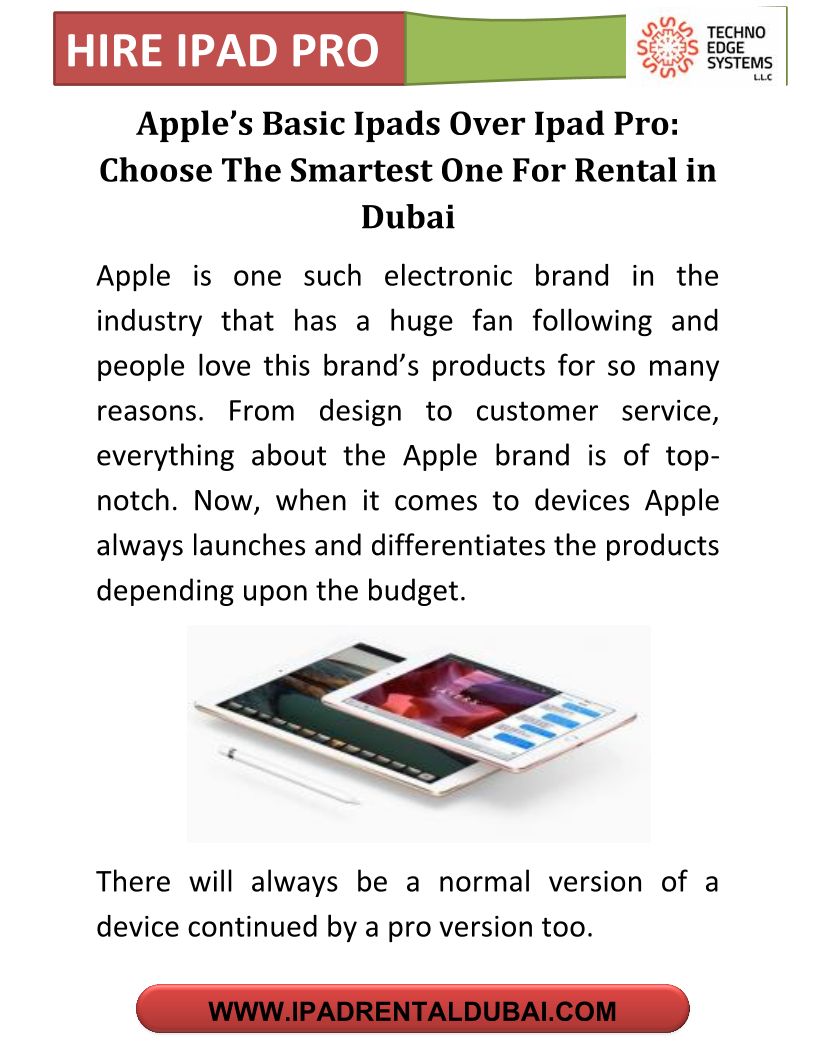 HIRE IPAD PRO

TECHNO EDGE SYSTEMS L.L.C

Apple's Basic Ipads Over Ipad Pro: Choose The Smartest One For Rental in Dubai

Apple is one such electronic brand in the industry that has a huge fan following and people love this brand's products for so many reasons. From design to customer service, everything about the Apple brand is of top-notch. Now, when it comes to devices Apple always launches and differentiates the products depending upon the budget.

There will always be a normal version of a device continued by a pro version too.

WWW.IPADRENTALDUBAI.COM